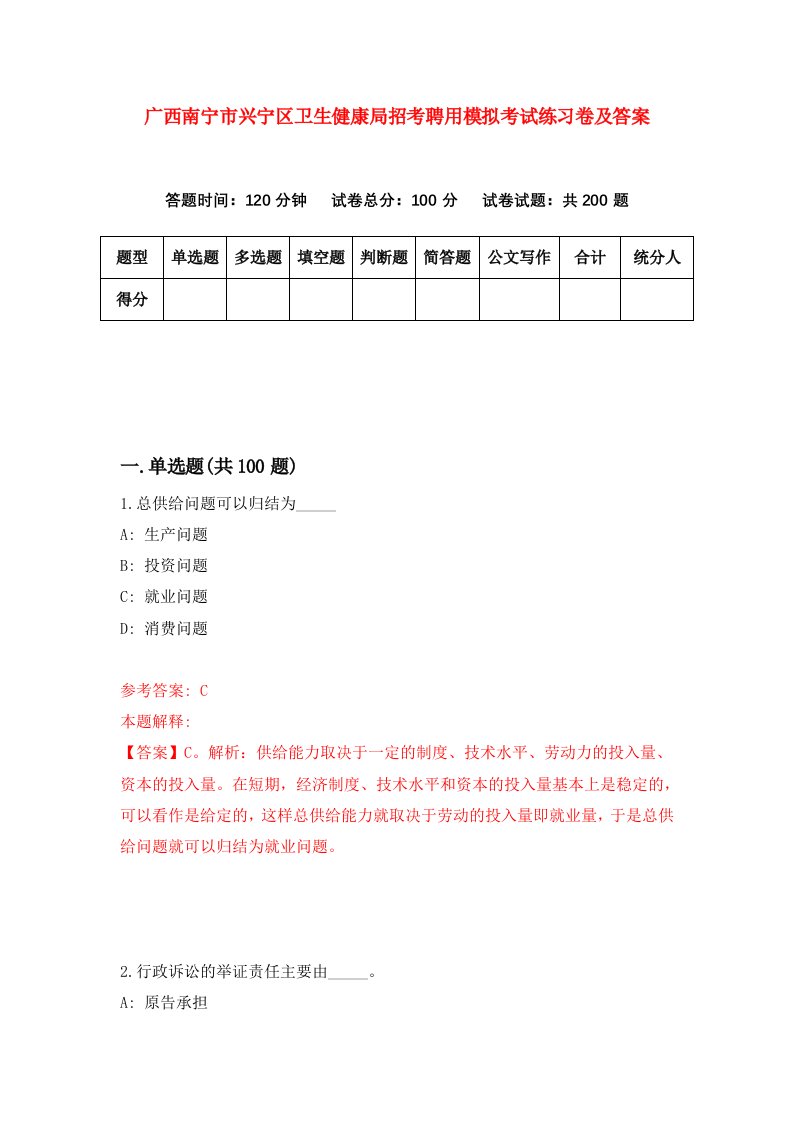 广西南宁市兴宁区卫生健康局招考聘用模拟考试练习卷及答案

答题时间：120 分钟　试卷总分：100 分　试卷试题：共 200 题

| 题型 | 单选题 | 多选题 | 填空题 | 判断题 | 简答题 | 公文写作 | 合计 | 统分人 |
|---|---|---|---|---|---|---|---|---|
| 得分 | | | | | | | | |

一.单选题(共 100 题)

1.总供给问题可以归结为_____

A: 生产问题

B: 投资问题

C: 就业问题

D: 消费问题

参考答案: C

本题解释:

【答案】C。解析：供给能力取决于一定的制度、技术水平、劳动力的投入量、资本的投入量。在短期，经济制度、技术水平和资本的投入量基本上是稳定的，可以看作是给定的，这样总供给能力就取决于劳动的投入量即就业量，于是总供给问题就可以归结为就业问题。

2.行政诉讼的举证责任主要由_____。

A: 原告承担